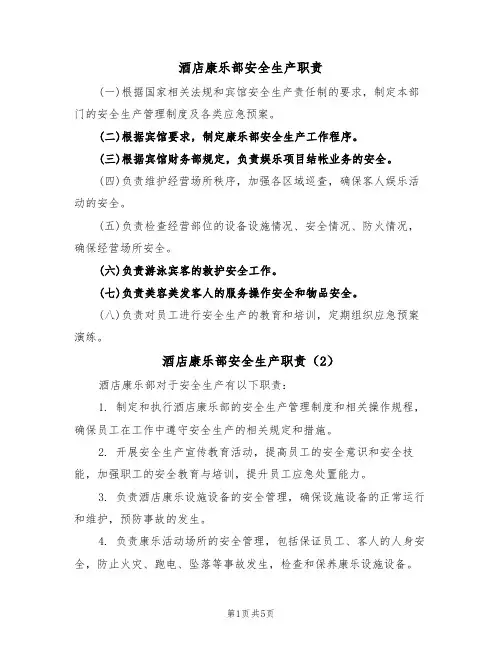 酒店康乐部安全生产职责

(一)根据国家相关法规和宾馆安全生产责任制的要求，制定本部门的安全生产管理制度及各类应急预案。

(二)根据宾馆要求，制定康乐部安全生产工作程序。

(三)根据宾馆财务部规定，负责娱乐项目结帐业务的安全。

(四)负责维护经营场所秩序，加强各区域巡查，确保客人娱乐活动的安全。

(五)负责检查经营部位的设备设施情况、安全情况、防火情况，确保经营场所安全。

(六)负责游泳宾客的救护安全工作。

(七)负责美容美发客人的服务操作安全和物品安全。

(八)负责对员工进行安全生产的教育和培训，定期组织应急预案演练。

酒店康乐部安全生产职责（2）

酒店康乐部对于安全生产有以下职责：

1. 制定和执行酒店康乐部的安全生产管理制度和相关操作规程，确保员工在工作中遵守安全生产的相关规定和措施。

2. 开展安全生产宣传教育活动，提高员工的安全意识和安全技能，加强职工的安全教育与培训，提升员工应急处置能力。

3. 负责酒店康乐设施设备的安全管理，确保设施设备的正常运行和维护，预防事故的发生。

4. 负责康乐活动场所的安全管理，包括保证员工、客人的人身安全，防止火灾、跑电、坠落等事故发生，检查和保养康乐设施设备。

第1页 共5页